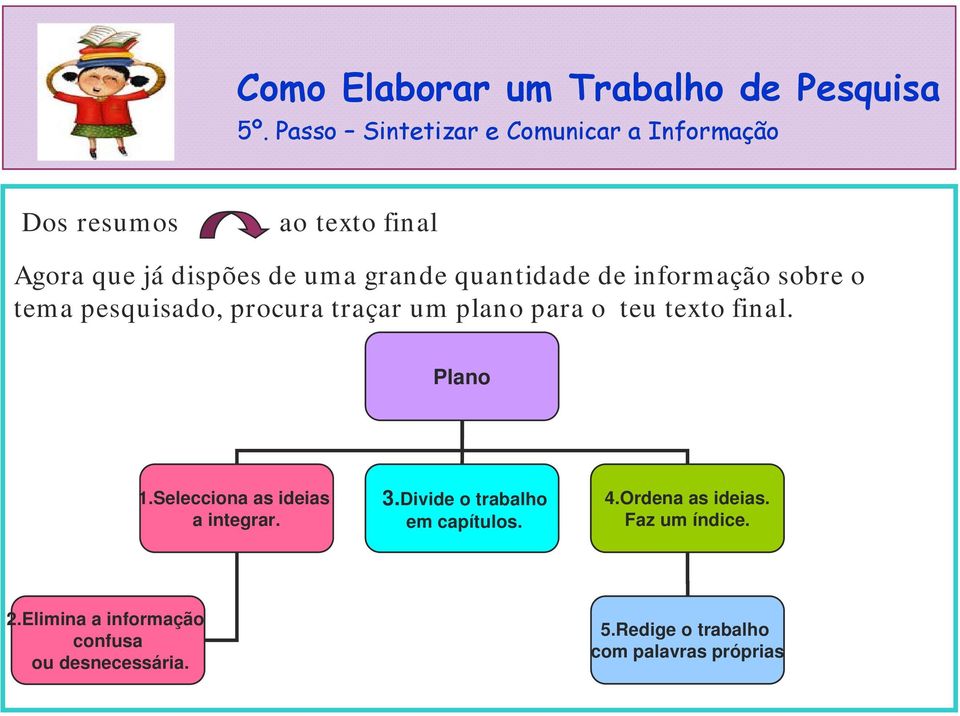 Como Elaborar um Trabalho de Pesquisa
5º. Passo – Sintetizar e Comunicar a Informação

Dos resumos ao texto final

Agora que já dispões de uma grande quantidade de informação sobre o tema pesquisado, procura traçar um plano para o teu texto final.

Plano

1.Selecciona as ideias a integrar.

3.Divide o trabalho em capítulos.

4.Ordena as ideias. Faz um índice.

2.Elimina a informação confusa ou desnecessária.

5.Redige o trabalho com palavras próprias